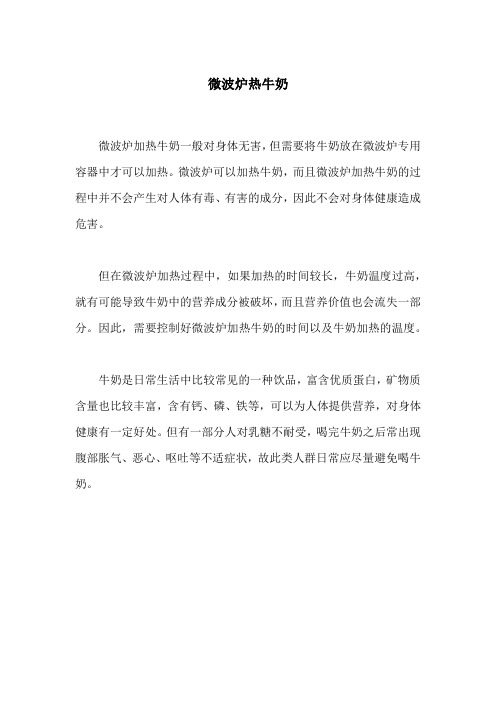 微波炉热牛奶

微波炉加热牛奶一般对身体无害，但需要将牛奶放在微波炉专用容器中才可以加热。微波炉可以加热牛奶，而且微波炉加热牛奶的过程中并不会产生对人体有毒、有害的成分，因此不会对身体健康造成危害。

但在微波炉加热过程中，如果加热的时间较长，牛奶温度过高，就有可能导致牛奶中的营养成分被破坏，而且营养价值也会流失一部分。因此，需要控制好微波炉加热牛奶的时间以及牛奶加热的温度。

牛奶是日常生活中比较常见的一种饮品，富含优质蛋白，矿物质含量也比较丰富，含有钙、磷、铁等，可以为人体提供营养，对身体健康有一定好处。但有一部分人对乳糖不耐受，喝完牛奶之后常出现腹部胀气、恶心、呕吐等不适症状，故此类人群日常应尽量避免喝牛奶。